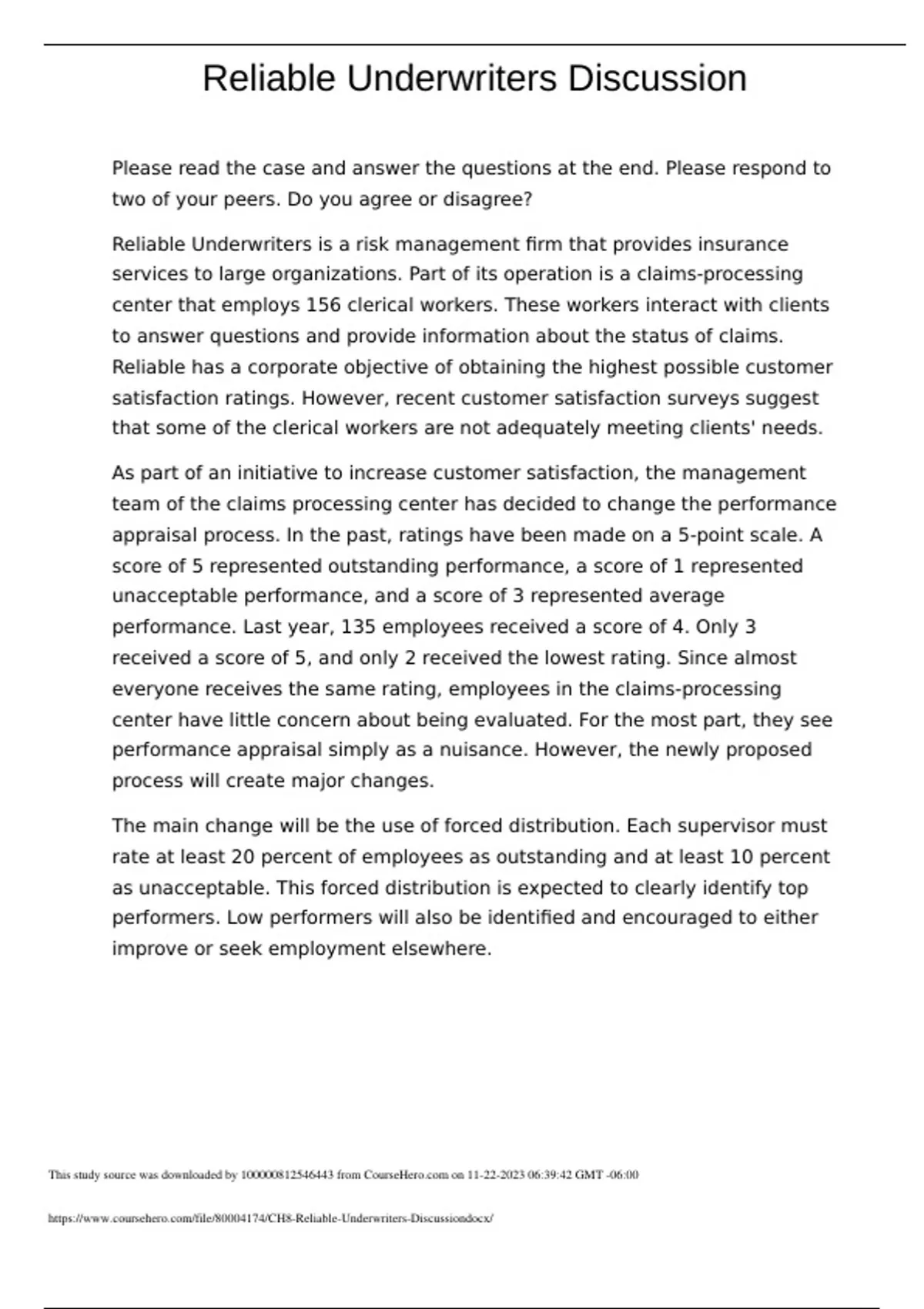 Reliable Underwriters Discussion

Please read the case and answer the questions at the end. Please respond to two of your peers. Do you agree or disagree?

Reliable Underwriters is a risk management firm that provides insurance services to large organizations. Part of its operation is a claims-processing center that employs 156 clerical workers. These workers interact with clients to answer questions and provide information about the status of claims. Reliable has a corporate objective of obtaining the highest possible customer satisfaction ratings. However, recent customer satisfaction surveys suggest that some of the clerical workers are not adequately meeting clients' needs.

As part of an initiative to increase customer satisfaction, the management team of the claims processing center has decided to change the performance appraisal process. In the past, ratings have been made on a 5-point scale. A score of 5 represented outstanding performance, a score of 1 represented unacceptable performance, and a score of 3 represented average performance. Last year, 135 employees received a score of 4. Only 3 received a score of 5, and only 2 received the lowest rating. Since almost everyone receives the same rating, employees in the claims-processing center have little concern about being evaluated. For the most part, they see performance appraisal simply as a nuisance. However, the newly proposed process will create major changes.

The main change will be the use of forced distribution. Each supervisor must rate at least 20 percent of employees as outstanding and at least 10 percent as unacceptable. This forced distribution is expected to clearly identify top performers. Low performers will also be identified and encouraged to either improve or seek employment elsewhere.

This study source was downloaded by 100000812546443 from CourseHero.com on 11-22-2023 06:39:42 GMT -06:00

https://www.coursehero.com/file/80004174/CH8-Reliable-Underwriters-Discussiondocx/